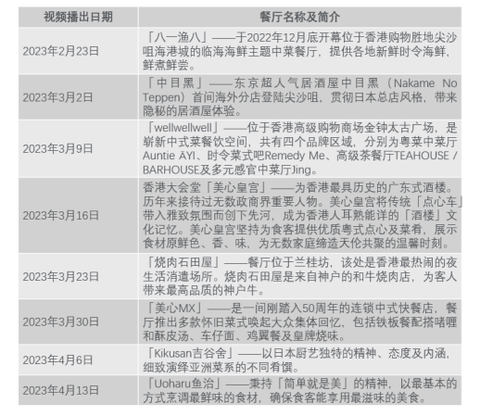 | 视频播出日期 | 餐厅名称及简介 |
|---|---|
| 2023年2月23日 | 「八一渔八」——于2022年12月底开幕位于香港购物胜地尖沙咀海港城的临海海鲜主题中菜餐厅，提供各地新鲜时令海鲜，鲜煮鲜尝。 |
| 2023年3月2日 | 「中目黑」——东京超人气居酒屋中目黑（Nakame No Teppen）首间海外分店登陆尖沙咀，贯彻日本总店风格，带来隐秘的居酒屋体验。 |
| 2023年3月9日 | 「wellwellwell」——位于香港高级购物商场金钟太古广场，是崭新中式菜餐饮空间，共有四个品牌区域，分别为粤菜中菜厅Auntie ĀYI、时令菜式吧Remedy Me、高级茶餐厅TEAHOUSE / BARHOUSE及多元感官中菜厅Jing。 |
| 2023年3月16日 | 香港大会堂「美心皇宫」——为香港最具历史的广东式酒楼。历年来接待过无数政商界重要人物。美心皇宫将传统「点心车」带入雅致氛围而创下先河，成为香港人耳熟能详的「酒楼」文化记忆。美心皇宫坚持为食客提供优质粤式点心及菜肴，展示食材原鲜色、香、味，为无数家庭缔造天伦共聚的温馨时刻。 |
| 2023年3月23日 | 「烧肉石田屋」——餐厅位于兰桂坊，该处是香港最热闹的夜生活消遣场所。烧肉石田屋是来自神户的和牛烧肉店，为客人带来最高品质的神户牛。 |
| 2023年3月30日 | 「美心MX」——是一间刚踏入50周年的连锁中式快餐店，餐厅推出多款怀旧菜式唤起大众集体回忆，包括铁板餐配搭啫喱和酥皮汤、车仔面、鸡翼餐及皇牌烧味。 |
| 2023年4月6日 | 「Kikusan吉谷舍」——以日本厨艺独特的精神、态度及内涵，细致演绎亚洲菜系的不同肴馔。 |
| 2023年4月13日 | 「Uoharu鱼治」——秉持「简单就是美」的精神，以最基本的方式烹调最鲜味的食材，确保食客能享用最滋味的美食。 |